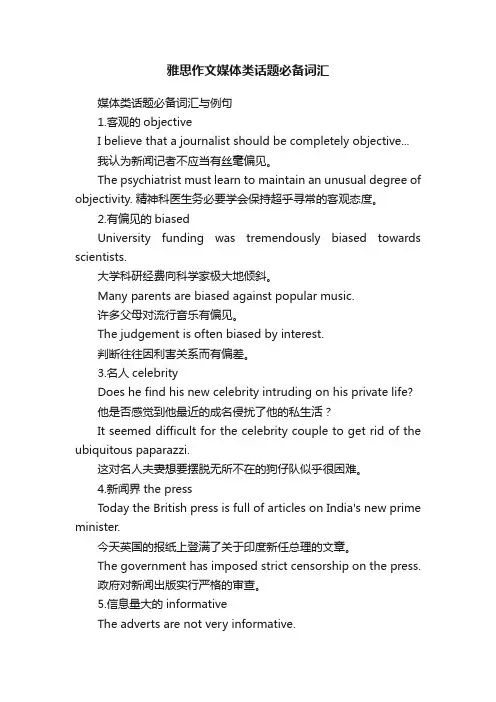 雅思作文媒体类话题必备词汇

媒体类话题必备词汇与例句

1.客观的 objective

I believe that a journalist should be completely objective...

我认为新闻记者不应当有丝毫偏见。

The psychiatrist must learn to maintain an unusual degree of objectivity. 精神科医生务必要学会保持超乎寻常的客观态度。

2.有偏见的 biased

University funding was tremendously biased towards scientists.

大学科研经费向科学家极大地倾斜。

Many parents are biased against popular music.

许多父母对流行音乐有偏见。

The judgement is often biased by interest.

判断往往因利害关系而有偏差。

3.名人 celebrity

Does he find his new celebrity intruding on his private life?

他是否感觉到他最近的成名侵扰了他的私生活？

It seemed difficult for the celebrity couple to get rid of the ubiquitous paparazzi.

这对名人夫妻想要摆脱无所不在的狗仔队似乎很困难。

4.新闻界 the press

Today the British press is full of articles on India's new prime minister.

今天英国的报纸上登满了关于印度新任总理的文章。

The government has imposed strict censorship on the press.

政府对新闻出版实行严格的审查。

5.信息量大的 informative

The adverts are not very informative.